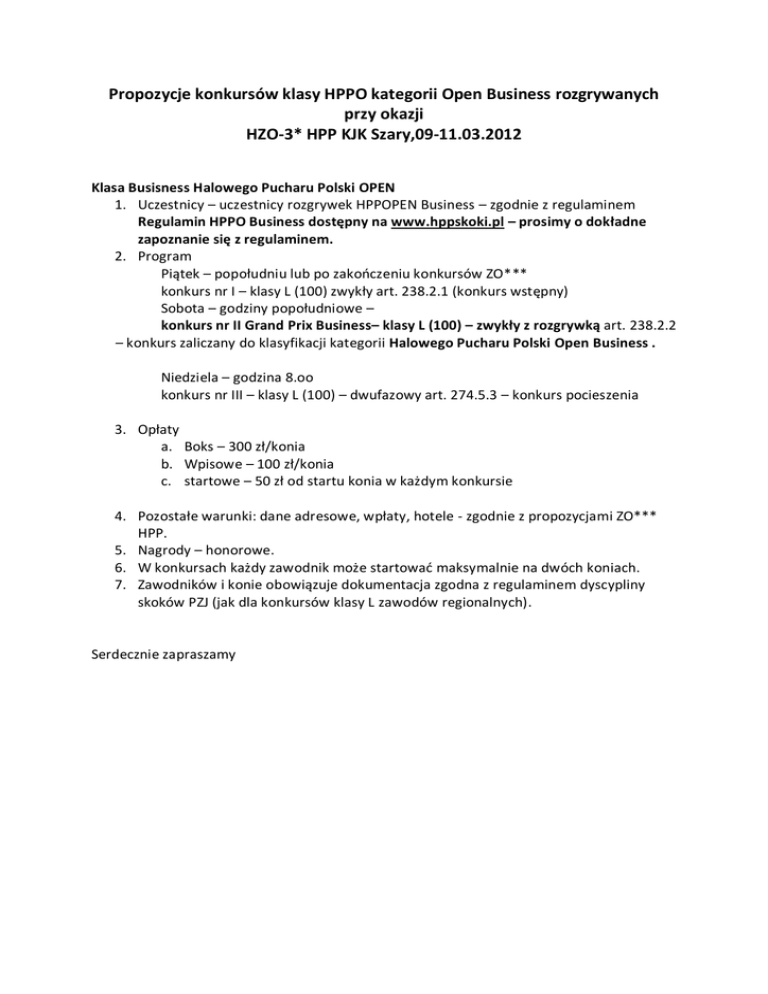 Propozycje konkursów klasy HPPO kategorii Open Business rozgrywanych przy okazji
HZO-3* HPP KJK Szary,09-11.03.2012

Klasa Busisness Halowego Pucharu Polski OPEN
1. Uczestnicy – uczestnicy rozgrywek HPPOPEN Business – zgodnie z regulaminem Regulamin HPPO Business dostępny na www.hppskoki.pl – prosimy o dokładne zapoznanie się z regulaminem.
2. Program
Piątek – popołudniu lub po zakończeniu konkursów ZO***
konkurs nr I – klasy L (100) zwykły art. 238.2.1 (konkurs wstępny)
Sobota – godziny popołudniowe –
konkurs nr II Grand Prix Business– klasy L (100) – zwykły z rozgrywką art. 238.2.2 – konkurs zaliczany do klasyfikacji kategorii Halowego Pucharu Polski Open Business .

Niedziela – godzina 8.oo
konkurs nr III – klasy L (100) – dwufazowy art. 274.5.3 – konkurs pocieszenia

3. Opłaty
a. Boks – 300 zł/konia
b. Wpisowe – 100 zł/konia
c. startowe – 50 zł od startu konia w każdym konkursie

4. Pozostałe warunki: dane adresowe, wpłaty, hotele - zgodnie z propozycjami ZO*** HPP.
5. Nagrody – honorowe.
6. W konkursach każdy zawodnik może startować maksymalnie na dwóch koniach.
7. Zawodników i konie obowiązuje dokumentacja zgodna z regulaminem dyscypliny skoków PZJ (jak dla konkursów klasy L zawodów regionalnych).

Serdecznie zapraszamy